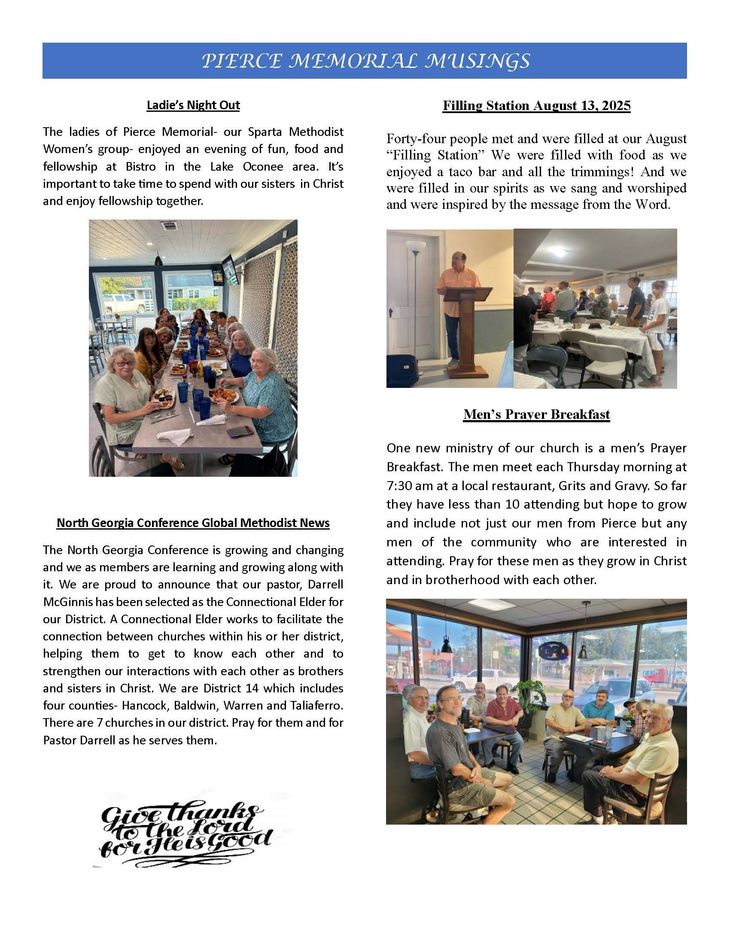 PIERCE MEMORIAL MUSINGS

Ladie's Night Out

The ladies of Pierce Memorial- our Sparta Methodist Women's group- enjoyed an evening of fun, food and fellowship at Bistro in the Lake Oconee area. It's important to take time to spend with our sisters in Christ and enjoy fellowship together.

North Georgia Conference Global Methodist News

The North Georgia Conference is growing and changing and we as members are learning and growing along with it. We are proud to announce that our pastor, Darrell McGinnis has been selected as the Connectional Elder for our District. A Connectional Elder works to facilitate the connection between churches within his or her district, helping them to get to know each other and to strengthen our interactions with each other as brothers and sisters in Christ. We are District 14 which includes four counties- Hancock, Baldwin, Warren and Taliaferro. There are 7 churches in our district. Pray for them and for Pastor Darrell as he serves them.

Give thanks to the Lord for He is Good

Filling Station August 13, 2025

Forty-four people met and were filled at our August "Filling Station" We were filled with food as we enjoyed a taco bar and all the trimmings! And we were filled in our spirits as we sang and worshiped and were inspired by the message from the Word.

Men's Prayer Breakfast

One new ministry of our church is a men's Prayer Breakfast. The men meet each Thursday morning at 7:30 am at a local restaurant, Grits and Gravy. So far they have less than 10 attending but hope to grow and include not just our men from Pierce but any men of the community who are interested in attending. Pray for these men as they grow in Christ and in brotherhood with each other.